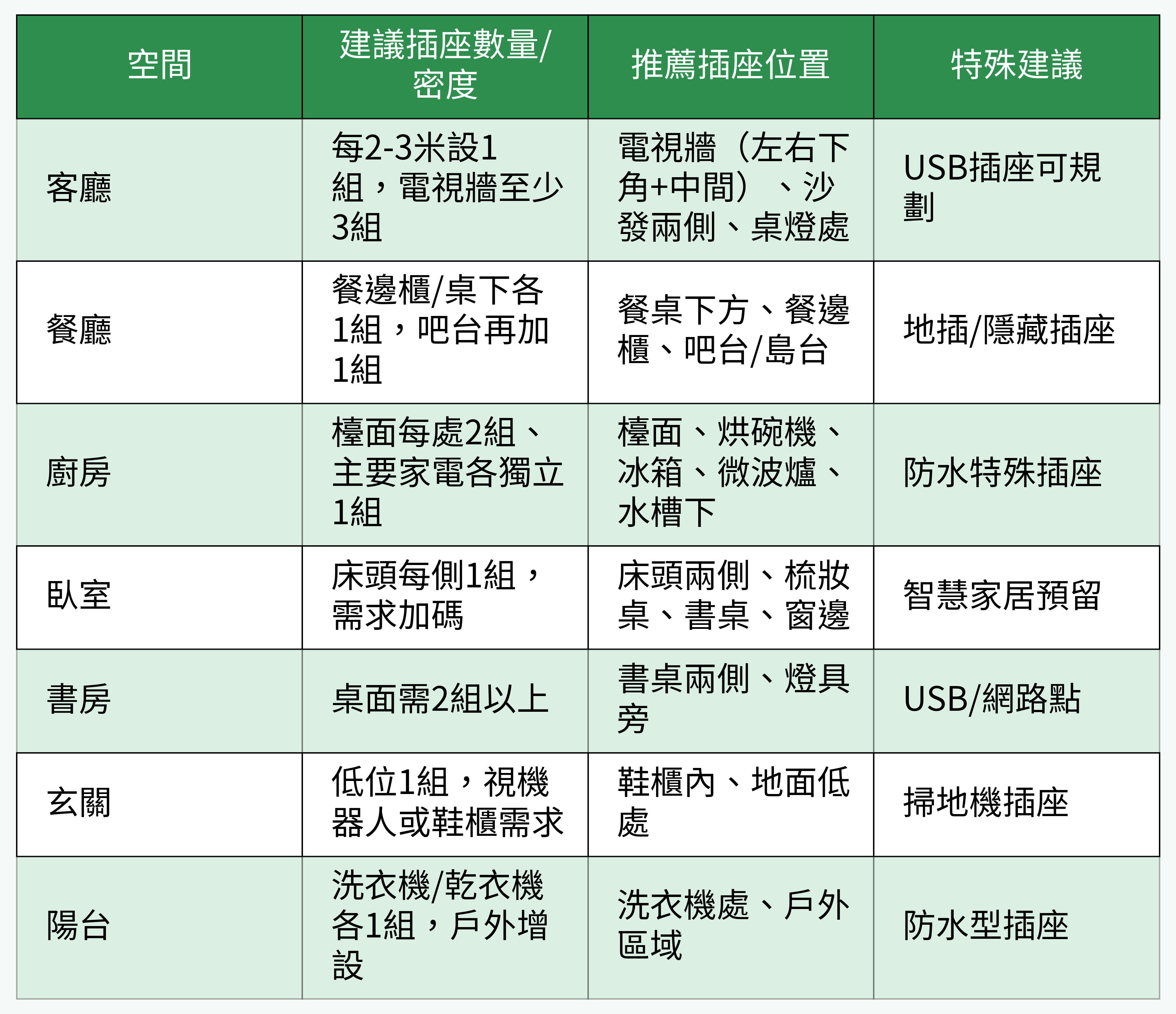 | 空間 | 建議插座數量/密度 | 推薦插座位置 | 特殊建議 |
|---|---|---|---|
| 客廳 | 每2-3米設1組，電視牆至少3組 | 電視牆（左右下角+中間）、沙發兩側、桌燈處 | USB插座可規劃 |
| 餐廳 | 餐邊櫃/桌下各1組，吧台再加1組 | 餐桌下方、餐邊櫃、吧台/島台 | 地插/隱藏插座 |
| 廚房 | 檯面每處2組、主要家電各獨立1組 | 檯面、烘碗機、冰箱、微波爐、水槽下 | 防水特殊插座 |
| 臥室 | 床頭每側1組，需求加碼 | 床頭兩側、梳妝桌、書桌、窗邊 | 智慧家居預留 |
| 書房 | 桌面需2組以上 | 書桌兩側、燈具旁 | USB/網路點 |
| 玄關 | 低位1組，視機器人或鞋櫃需求 | 鞋櫃內、地面低處 | 掃地機插座 |
| 陽台 | 洗衣機/乾衣機各1組，戶外增設 | 洗衣機處、戶外區域 | 防水型插座 |